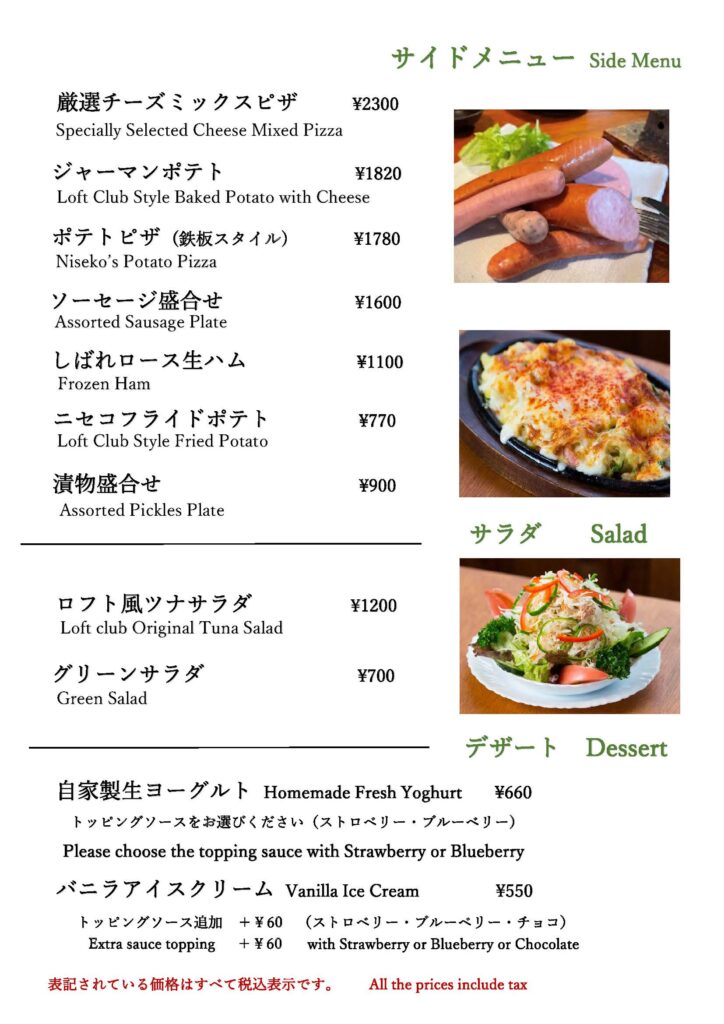 サイドメニュー Side Menu

厳選チーズミックスピザ ¥2300
Specially Selected Cheese Mixed Pizza

ジャーマンポテト ¥1820
Loft Club Style Baked Potato with Cheese

ポテトピザ（鉄板スタイル） ¥1780
Niseko's Potato Pizza

ソーセージ盛合せ ¥1600
Assorted Sausage Plate

しばれロース生ハム ¥1100
Frozen Ham

ニセコフライドポテト ¥770
Loft Club Style Fried Potato

漬物盛合せ ¥900
Assorted Pickles Plate

サラダ Salad

ロフト風ツナサラダ ¥1200
Loft club Original Tuna Salad

グリーンサラダ ¥700
Green Salad

デザート Dessert

自家製生ヨーグルト Homemade Fresh Yoghurt ¥660
トッピングソースをお選びください（ストロベリー・ブルーベリー）
Please choose the topping sauce with Strawberry or Blueberry

バニラアイスクリーム Vanilla Ice Cream ¥550
トッピングソース追加 ＋¥60 （ストロベリー・ブルーベリー・チョコ）
Extra sauce topping ＋¥60 with Strawberry or Blueberry or Chocolate

表記されている価格はすべて税込表示です。 All the prices include tax